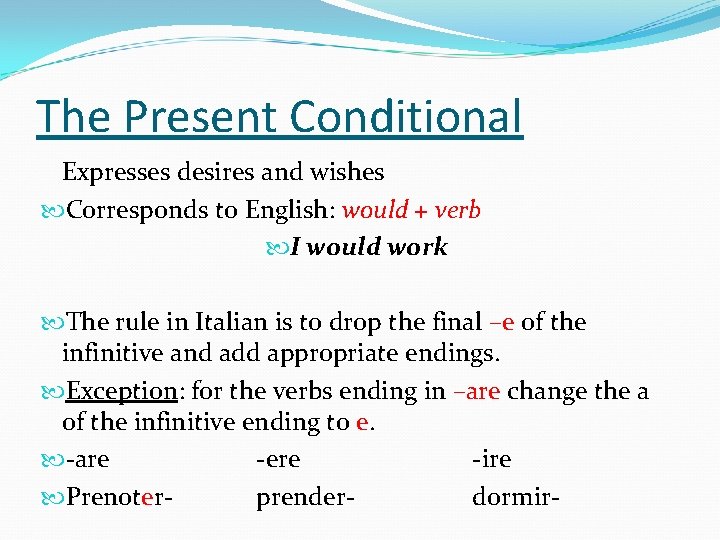 The Present Conditional

Expresses desires and wishes

Corresponds to English: would + verb

I would work

The rule in Italian is to drop the final –e of the infinitive and add appropriate endings.

Exception: for the verbs ending in –are change the a of the infinitive ending to e.

-are -ere -ire

Prenoter- prender- dormir-